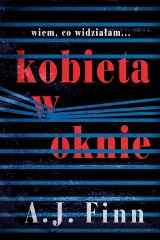 wiem, co widziałam...

kobieta w oknie

A.J. Finn